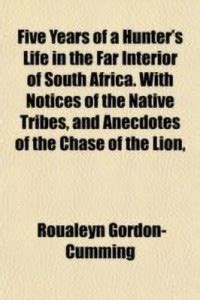 Five Years of a Hunter's Life in the Far Interior of South Africa. With Notices of the Native Tribes, and Anecdotes of the Chase of the Lion,

Roualeyn Gordon-Cumming